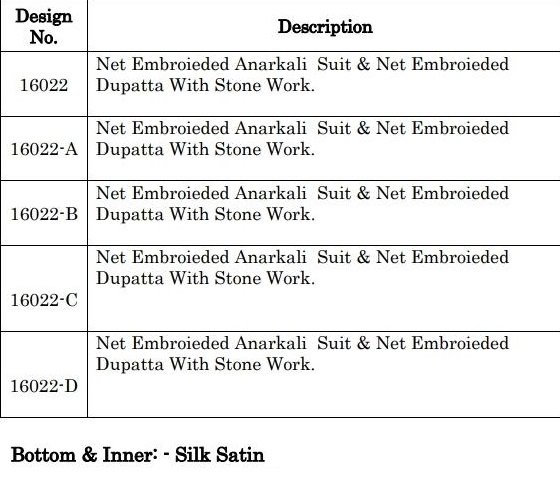 | Design No. | Description |
|---|---|
| 16022 | Net Embroieded Anarkali Suit & Net Embroieded Dupatta With Stone Work. |
| 16022-A | Net Embroieded Anarkali Suit & Net Embroieded Dupatta With Stone Work. |
| 16022-B | Net Embroieded Anarkali Suit & Net Embroieded Dupatta With Stone Work. |
| 16022-C | Net Embroieded Anarkali Suit & Net Embroieded Dupatta With Stone Work. |
| 16022-D | Net Embroieded Anarkali Suit & Net Embroieded Dupatta With Stone Work. |

Bottom & Inner: - Silk Satin